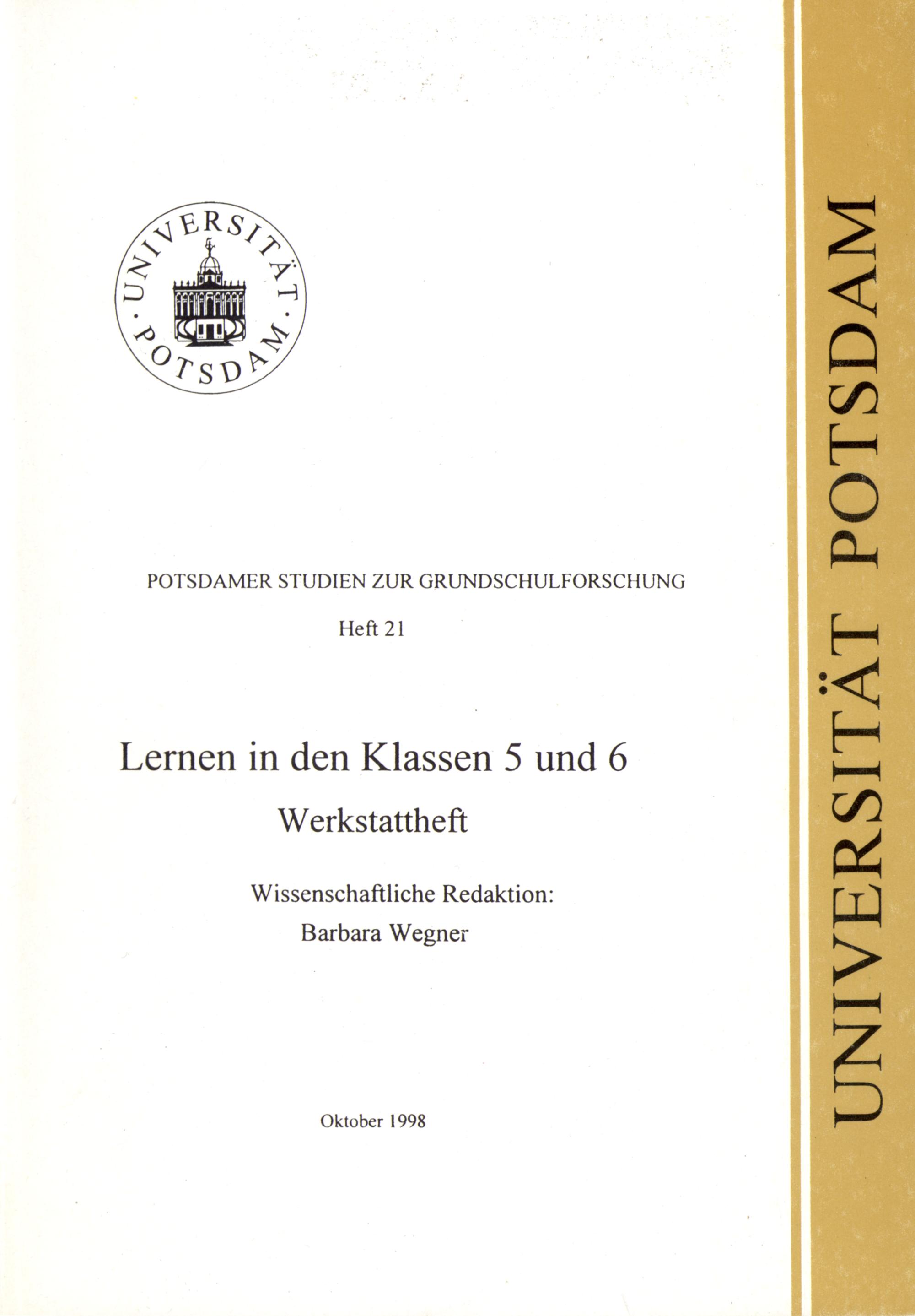 UNIVERSITÄT · POTSDAM ·

POTSDAMER STUDIEN ZUR GRUNDSCHULFORSCHUNG

Heft 21

Lernen in den Klassen 5 und 6

Werkstattheft

Wissenschaftliche Redaktion:
Barbara Wegner

Oktober 1998

UNIVERSITÄT POTSDAM